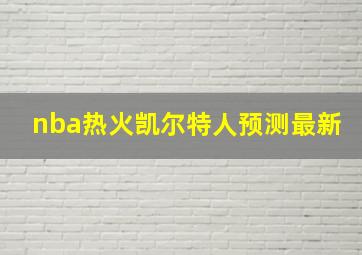 nba热火凯尔特人预测最新